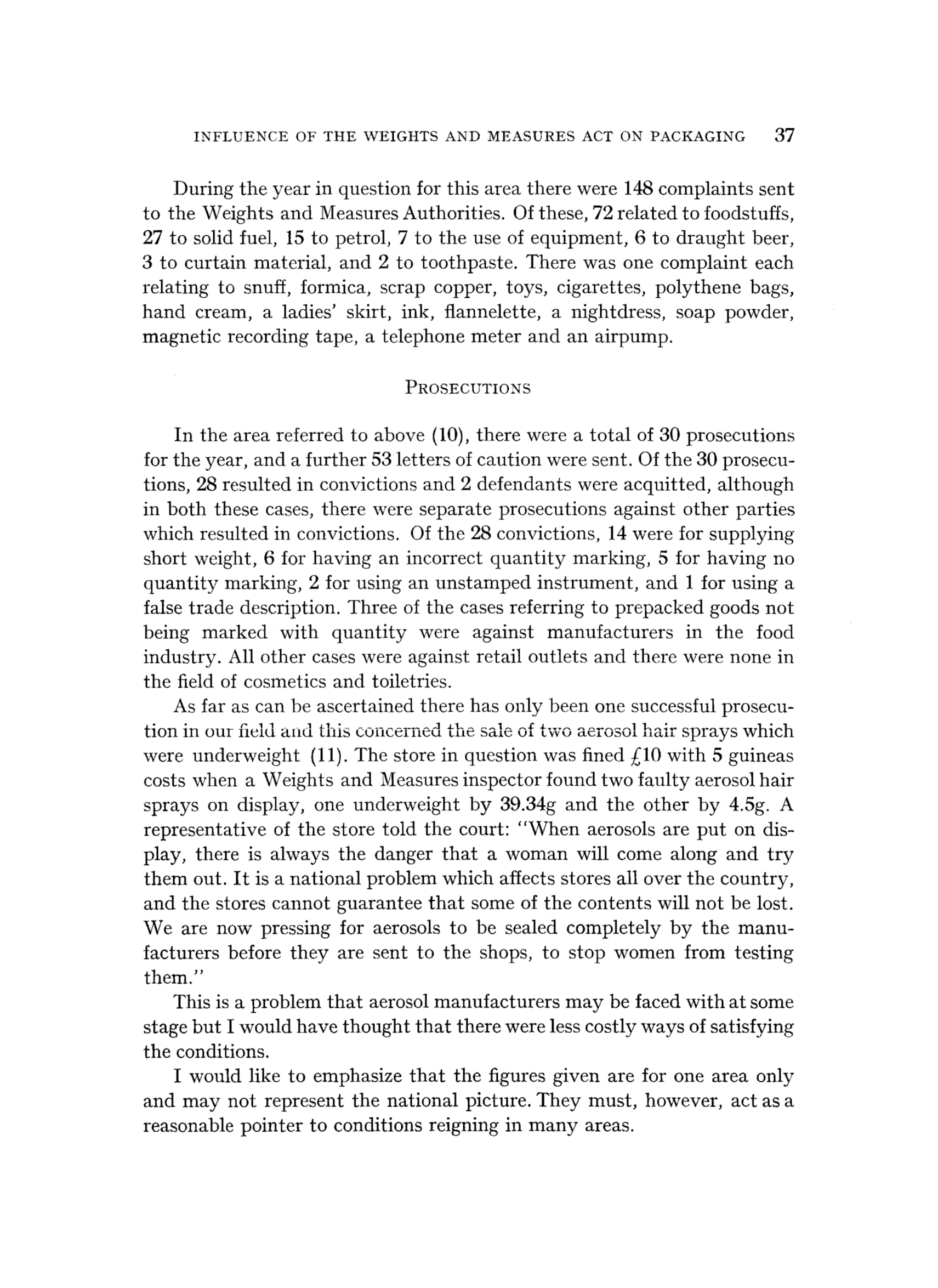 INFLUENCE OF THE WEIGHTS AND MEASURES ACT ON PACKAGING 37

During the year in question for this area there were 148 complaints sent to the Weights and Measures Authorities. Of these, 72 related to foodstuffs, 27 to solid fuel, 15 to petrol, 7 to the use of equipment, 6 to draught beer, 3 to curtain material, and 2 to toothpaste. There was one complaint each relating to snuff, formica, scrap copper, toys, cigarettes, polythene bags, hand cream, a ladies' skirt, ink, flannelette, a nightdress, soap powder, magnetic recording tape, a telephone meter and an airpump.

PROSECUTIONS

In the area referred to above (10), there were a total of 30 prosecutions for the year, and a further 53 letters of caution were sent. Of the 30 prosecutions, 28 resulted in convictions and 2 defendants were acquitted, although in both these cases, there were separate prosecutions against other parties which resulted in convictions. Of the 28 convictions, 14 were for supplying short weight, 6 for having an incorrect quantity marking, 5 for having no quantity marking, 2 for using an unstamped instrument, and 1 for using a false trade description. Three of the cases referring to prepacked goods not being marked with quantity were against manufacturers in the food industry. All other cases were against retail outlets and there were none in the field of cosmetics and toiletries.

As far as can be ascertained there has only been one successful prosecution in our field and this concerned the sale of two aerosol hair sprays which were underweight (11). The store in question was fined £10 with 5 guineas costs when a Weights and Measures inspector found two faulty aerosol hair sprays on display, one underweight by 39.34g and the other by 4.5g. A representative of the store told the court: "When aerosols are put on display, there is always the danger that a woman will come along and try them out. It is a national problem which affects stores all over the country, and the stores cannot guarantee that some of the contents will not be lost. We are now pressing for aerosols to be sealed completely by the manufacturers before they are sent to the shops, to stop women from testing them."

This is a problem that aerosol manufacturers may be faced with at some stage but I would have thought that there were less costly ways of satisfying the conditions.

I would like to emphasize that the figures given are for one area only and may not represent the national picture. They must, however, act as a reasonable pointer to conditions reigning in many areas.